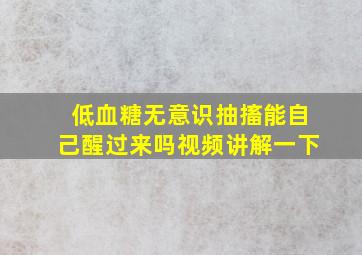 低血糖无意识抽搐能自己醒过来吗视频讲解一下